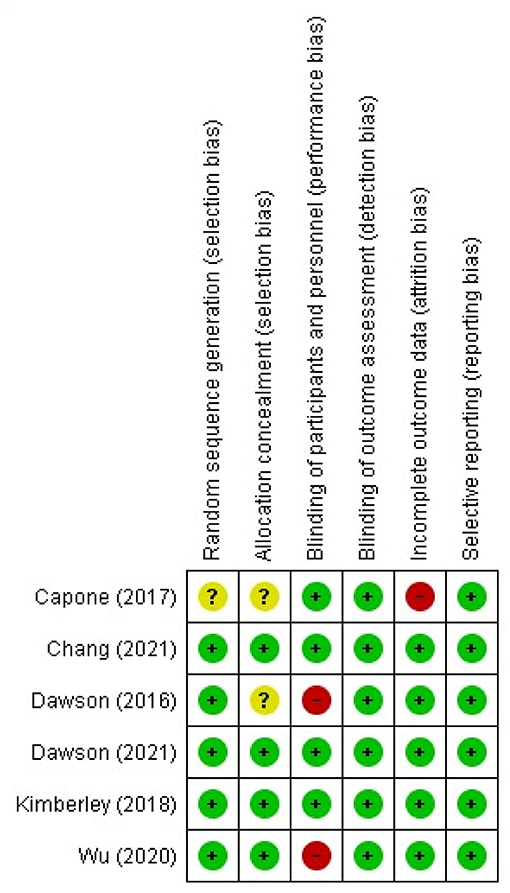 |  | Random sequence generation (selection bias) | Allocation concealment (selection bias) | Blinding of participants and personnel (performance bias) | Blinding of outcome assessment (detection bias) | Incomplete outcome data (attrition bias) | Selective reporting (reporting bias) |
|---|---|---|---|---|---|---|
| Capone (2017) | ? | ? | + | + | − | + |
| Chang (2021) | + | + | + | + | + | + |
| Dawson (2016) | + | ? | − | + | + | + |
| Dawson (2021) | + | + | + | + | + | + |
| Kimberley (2018) | + | + | + | + | + | + |
| Wu (2020) | + | + | − | + | + | + |